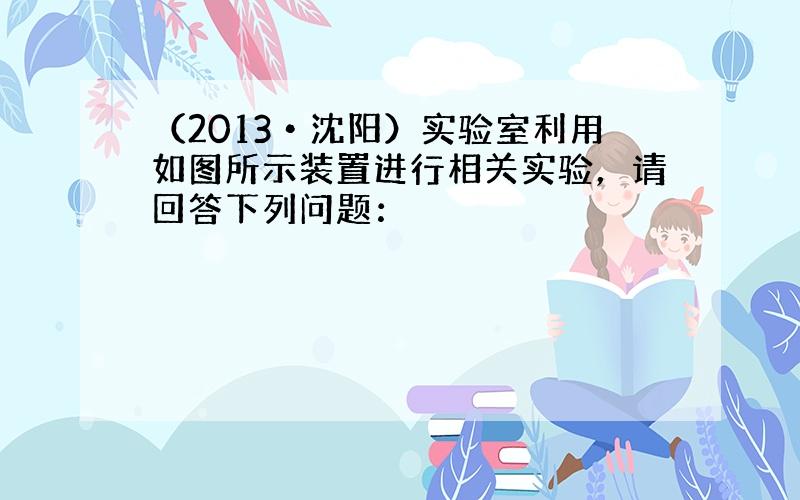 （2013•沈阳）实验室利用如图所示装置进行相关实验，请回答下列问题：